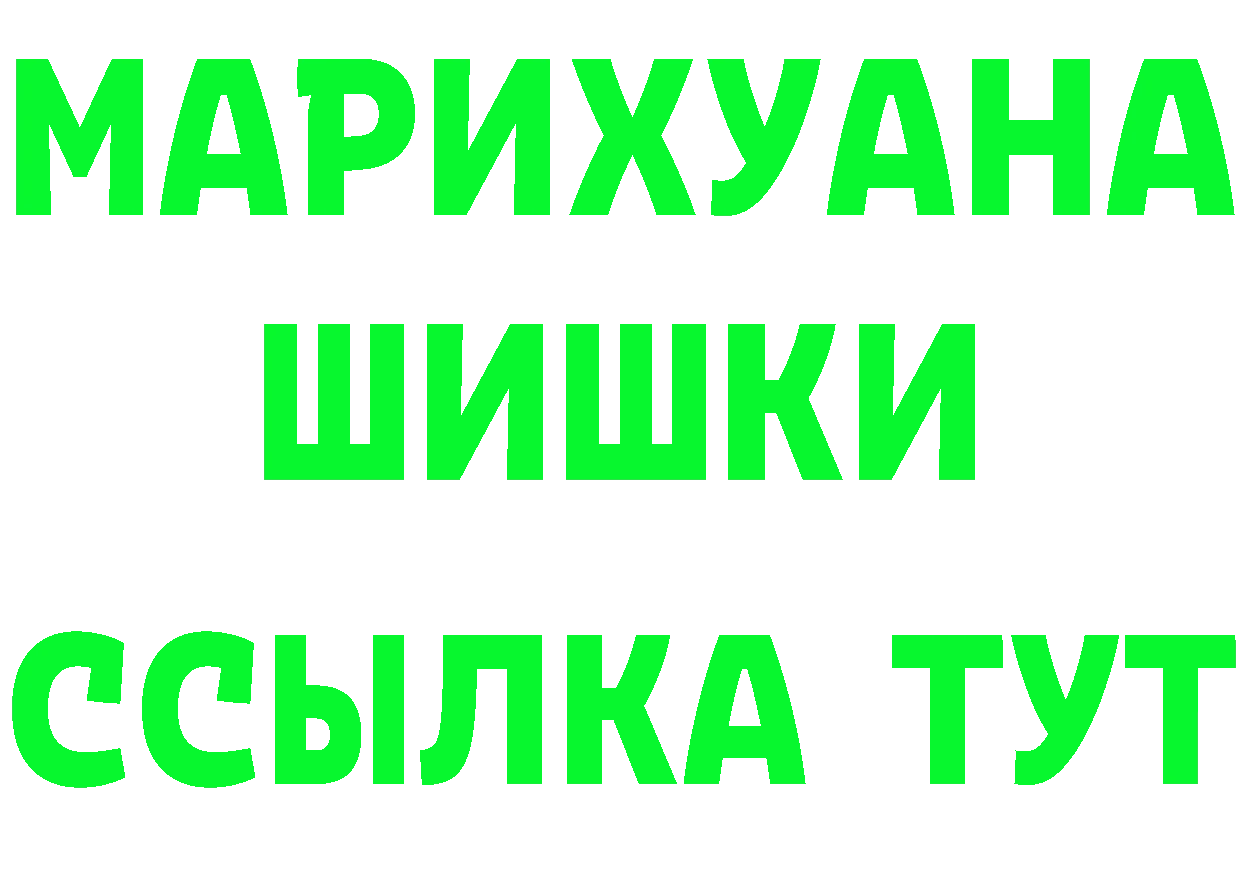 МАРИХУАНА
ШИШКИ
ССЫЛКА ТУТ